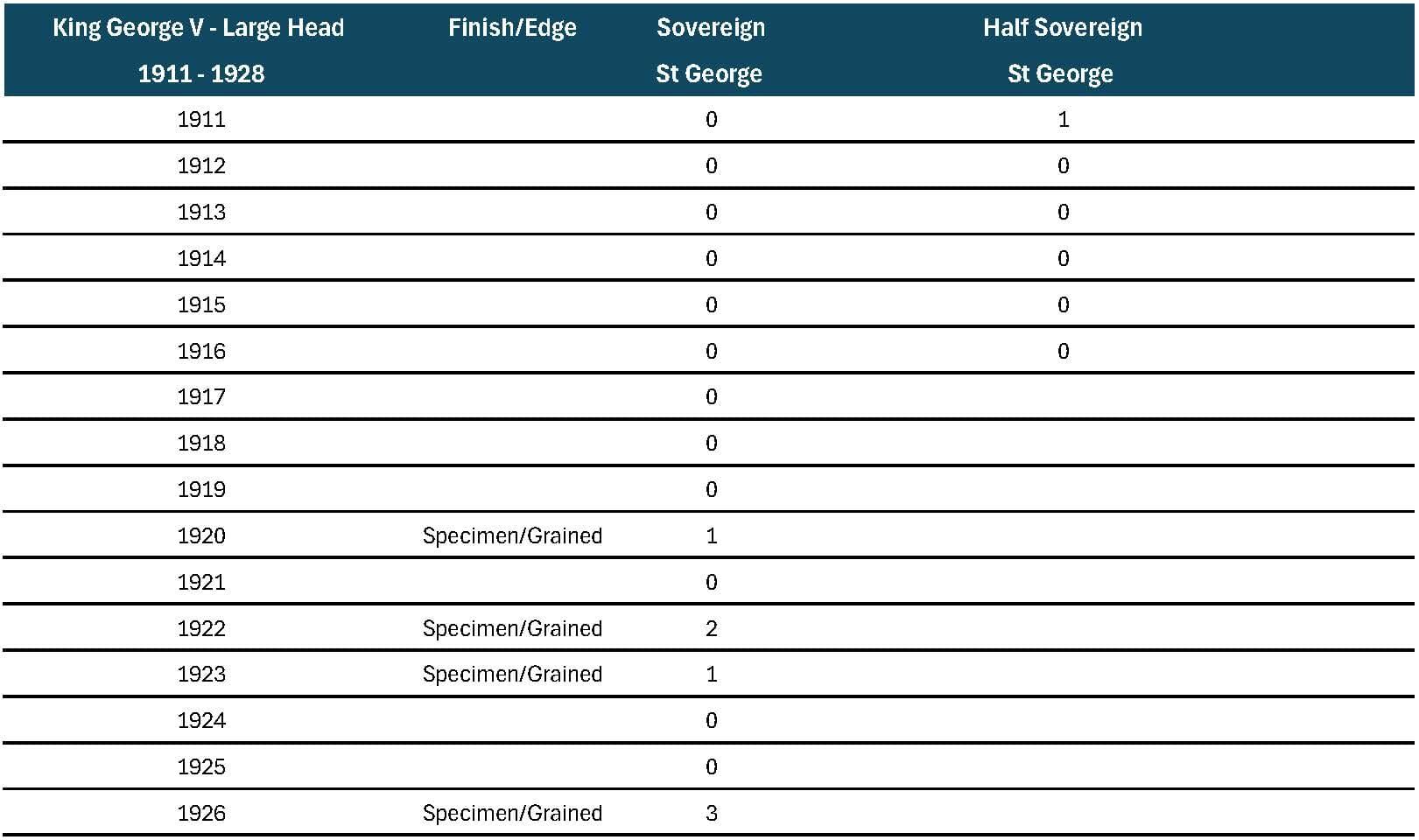 | King George V - Large Head 1911 - 1928 | Finish/Edge | Sovereign St George | Half Sovereign St George |
|---|---|---|---|
| 1911 | | 0 | 1 |
| 1912 | | 0 | 0 |
| 1913 | | 0 | 0 |
| 1914 | | 0 | 0 |
| 1915 | | 0 | 0 |
| 1916 | | 0 | 0 |
| 1917 | | 0 | |
| 1918 | | 0 | |
| 1919 | | 0 | |
| 1920 | Specimen/Grained | 1 | |
| 1921 | | 0 | |
| 1922 | Specimen/Grained | 2 | |
| 1923 | Specimen/Grained | 1 | |
| 1924 | | 0 | |
| 1925 | | 0 | |
| 1926 | Specimen/Grained | 3 | |